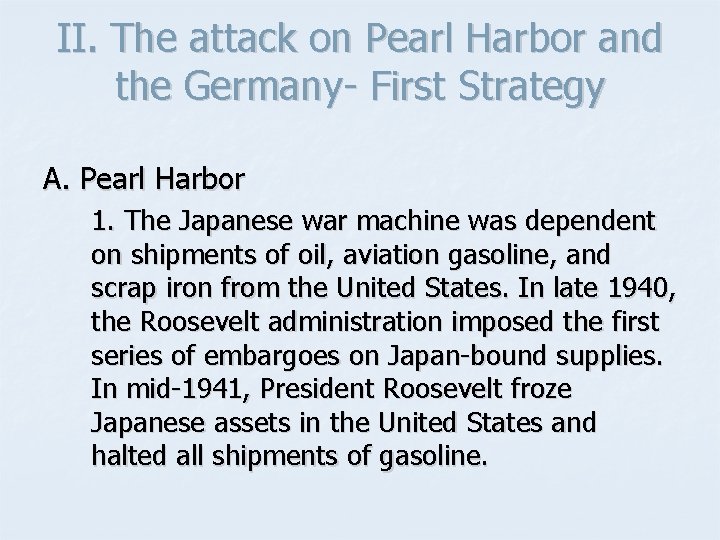 II. The attack on Pearl Harbor and the Germany- First Strategy

A. Pearl Harbor

1. The Japanese war machine was dependent on shipments of oil, aviation gasoline, and scrap iron from the United States. In late 1940, the Roosevelt administration imposed the first series of embargoes on Japan-bound supplies. In mid-1941, President Roosevelt froze Japanese assets in the United States and halted all shipments of gasoline.